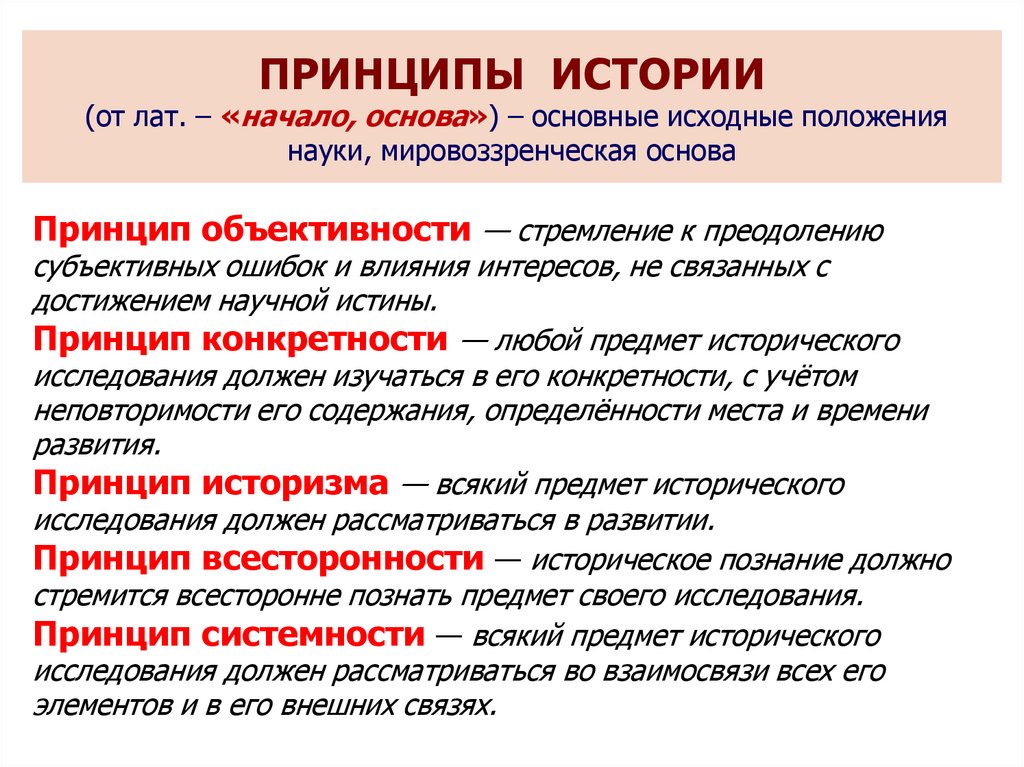 ПРИНЦИПЫ ИСТОРИИ
(от лат. – «начало, основа») – основные исходные положения науки, мировоззренческая основа

Принцип объективности — стремление к преодолению субъективных ошибок и влияния интересов, не связанных с достижением научной истины.

Принцип конкретности — любой предмет исторического исследования должен изучаться в его конкретности, с учётом неповторимости его содержания, определённости места и времени развития.

Принцип историзма — всякий предмет исторического исследования должен рассматриваться в развитии.

Принцип всесторонности — историческое познание должно стремится всесторонне познать предмет своего исследования.

Принцип системности — всякий предмет исторического исследования должен рассматриваться во взаимосвязи всех его элементов и в его внешних связях.